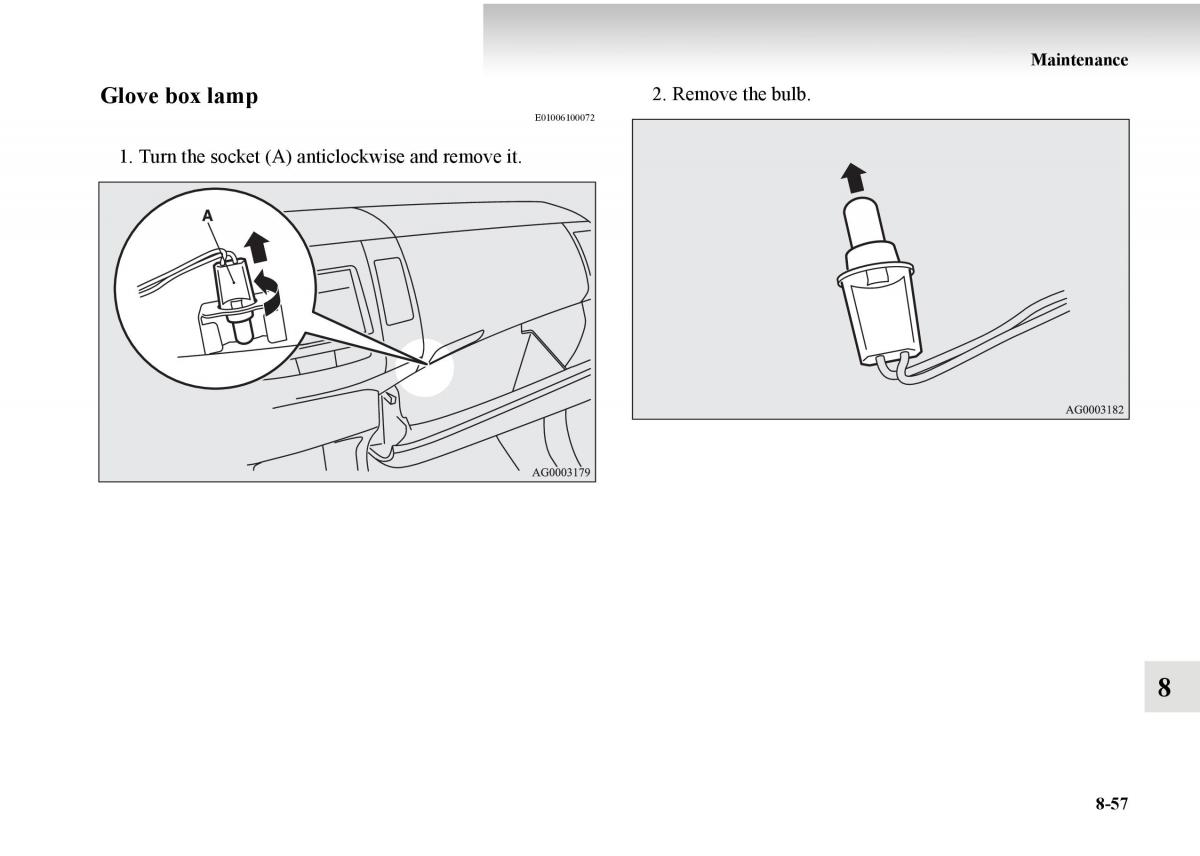 Maintenance

Glove box lamp

E01006100072

1. Turn the socket (A) anticlockwise and remove it.

A

AG0003179

2. Remove the bulb.

AG0003182

8

8-57